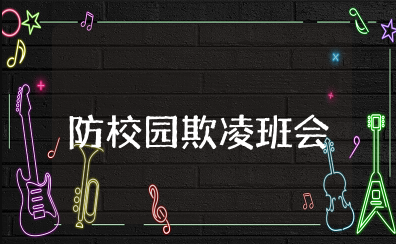 防校园欺凌班会